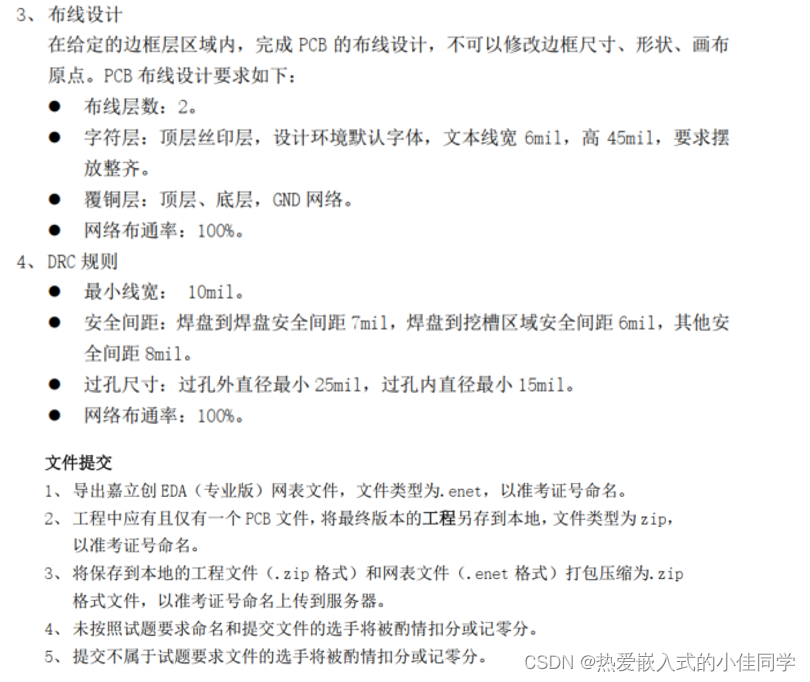 3、布线设计

在给定的边框层区域内，完成PCB的布线设计，不可以修改边框尺寸、形状、画布原点。PCB布线设计要求如下：

• 布线层数：2。
• 字符层：顶层丝印层，设计环境默认字体，文本线宽6mil，高45mil，要求摆放整齐。
• 覆铜层：顶层、底层，GND网络。
• 网络布通率：100%。

4、DRC规则

• 最小线宽：10mil。
• 安全间距：焊盘到焊盘安全间距7mil，焊盘到挖槽区域安全间距6mil，其他安全间距8mil。
• 过孔尺寸：过孔外直径最小25mil，过孔内直径最小15mil。
• 网络布通率：100%。

文件提交

1、导出嘉立创EDA（专业版）网表文件，文件类型为.enet，以准考证号命名。
2、工程中应有且仅有一个PCB文件，将最终版本的工程另存到本地，文件类型为zip，以准考证号命名。
3、将保存到本地的工程文件（.zip格式）和网表文件（.enet格式）打包压缩为.zip格式文件，以准考证号命名上传到服务器。
4、未按照试题要求命名和提交文件的选手将被酌情扣分或记零分。
5、提交不属于试题要求文件的选手将被酌情扣分或记零分。

CSDN @热爱嵌入式的小佳同学